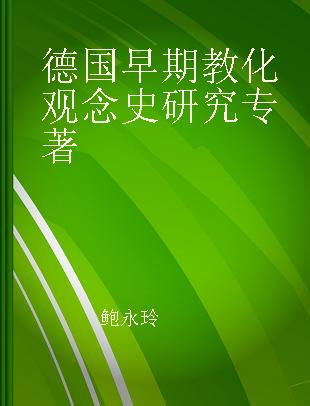 德国早期教化观念史研究专著

鲍永玲